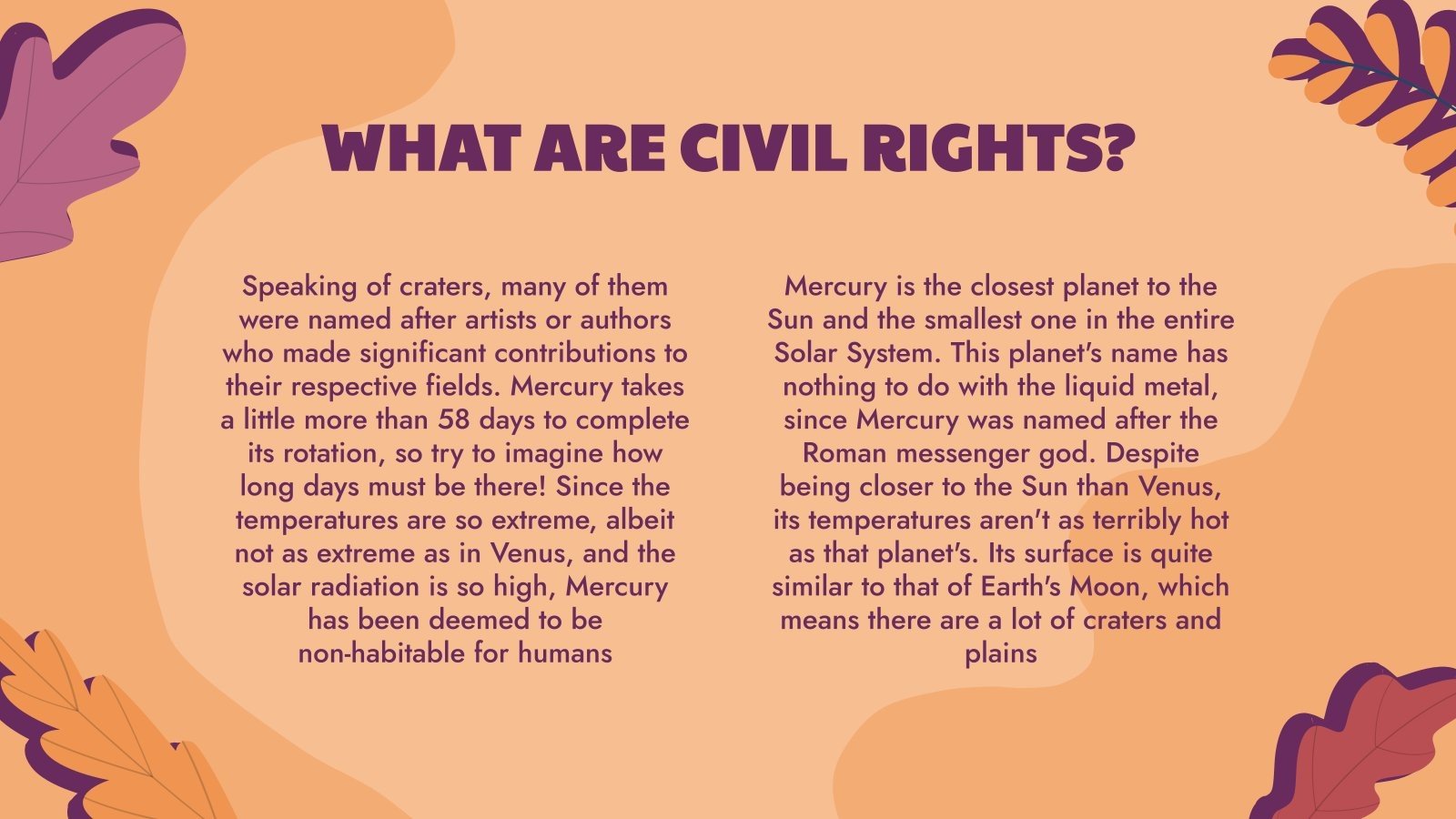 WHAT ARE CIVIL RIGHTS?

Speaking of craters, many of them were named after artists or authors who made significant contributions to their respective fields. Mercury takes a little more than 58 days to complete its rotation, so try to imagine how long days must be there! Since the temperatures are so extreme, albeit not as extreme as in Venus, and the solar radiation is so high, Mercury has been deemed to be non-habitable for humans

Mercury is the closest planet to the Sun and the smallest one in the entire Solar System. This planet's name has nothing to do with the liquid metal, since Mercury was named after the Roman messenger god. Despite being closer to the Sun than Venus, its temperatures aren't as terribly hot as that planet's. Its surface is quite similar to that of Earth's Moon, which means there are a lot of craters and plains